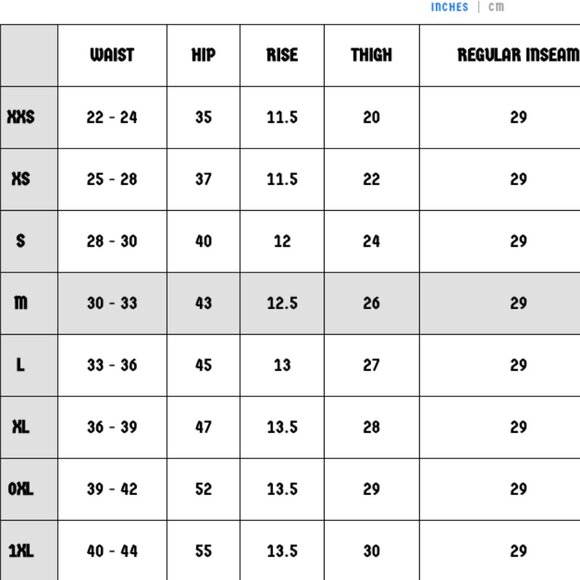 INCHES | cm

| | WAIST | HIP | RISE | THIGH | REGULAR INSEAM |
|---|---|---|---|---|---|
| XXS | 22 - 24 | 35 | 11.5 | 20 | 29 |
| XS | 25 - 28 | 37 | 11.5 | 22 | 29 |
| S | 28 - 30 | 40 | 12 | 24 | 29 |
| M | 30 - 33 | 43 | 12.5 | 26 | 29 |
| L | 33 - 36 | 45 | 13 | 27 | 29 |
| XL | 36 - 39 | 47 | 13.5 | 28 | 29 |
| 0XL | 39 - 42 | 52 | 13.5 | 29 | 29 |
| 1XL | 40 - 44 | 55 | 13.5 | 30 | 29 |